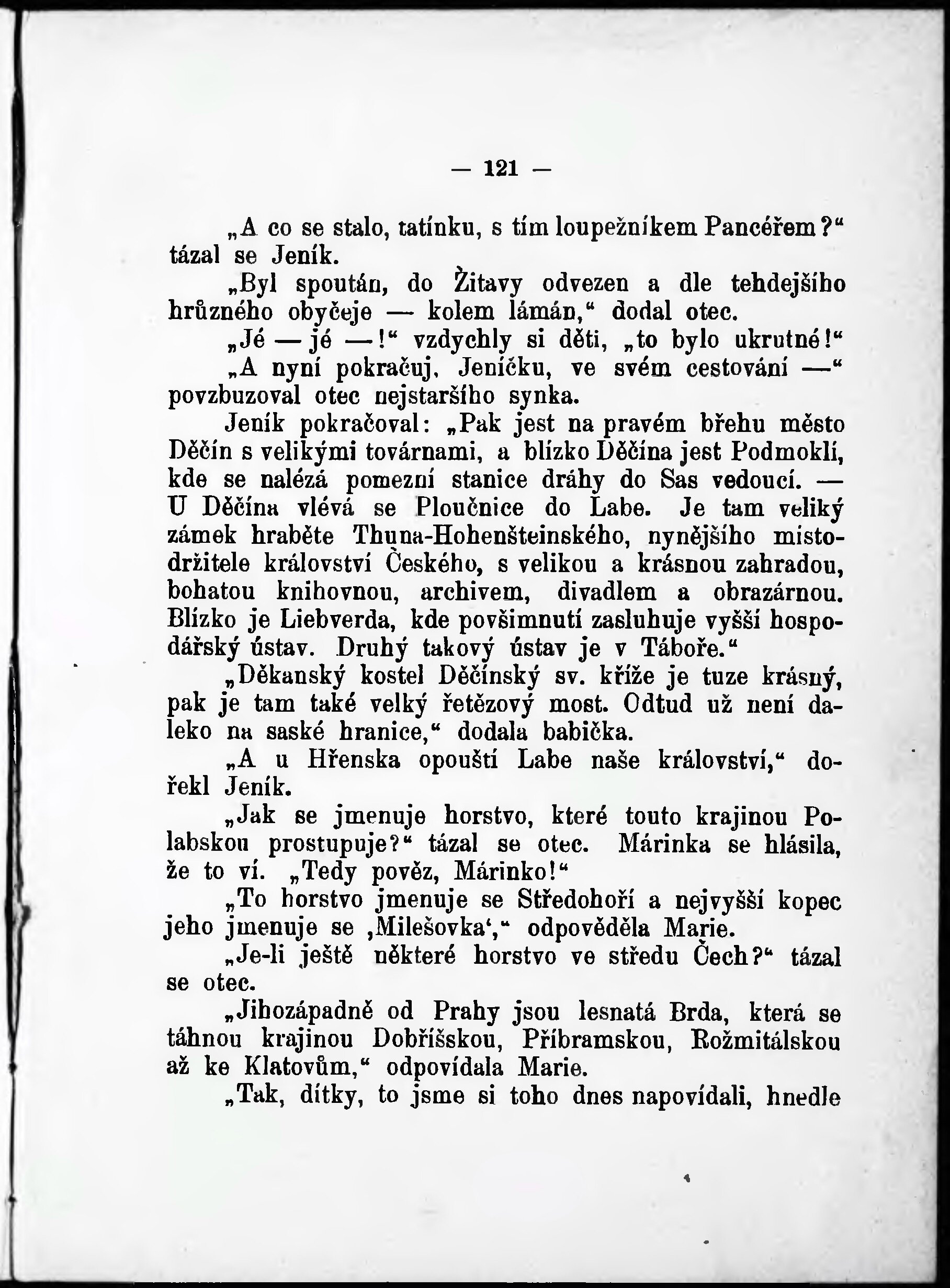 — 121 —

„A co se stalo, tatínku, s tím loupežníkem Pancéřem?“ tázal se Jeník.

„Byl spoután, do Žitavy odvezen a dle tehdejšího hrůzného obyčeje — kolem lámán,“ dodal otec.

„Jé — jé —!“ vzdychly si děti, „to bylo ukrutné!“

„A nyní pokračuj, Jeníčku, ve svém cestování —“ povzbuzoval otec nejstaršího synka.

Jeník pokračoval: „Pak jest na pravém břehu město Děčín s velikými továrnami, a blízko Děčína jest Podmoklí, kde se nalézá pomezní stanice dráhy do Sas vedoucí. — U Děčína vlévá se Ploučnice do Labe. Je tam veliký zámek hraběte Thuna-Hohenšteinského, nynějšího místodržitele království Českého, s velikou a krásnou zahradou, bohatou knihovnou, archivem, divadlem a obrazárnou. Blízko je Liebverda, kde povšimnutí zasluhuje vyšší hospodářský ústav. Druhý takový ústav je v Táboře.“

„Děkanský kostel Děčínský sv. kříže je tuze krásný, pak je tam také velký řetězový most. Odtud už není daleko na saské hranice,“ dodala babička.

„A u Hřenska opouští Labe naše království,“ dořekl Jeník.

„Jak se jmenuje horstvo, které touto krajinou Polabskou prostupuje?“ tázal se otec. Márinka se hlásila, že to ví. „Tedy pověz, Márinko!“

„To horstvo jmenuje se Středohoří a nejvyšší kopec jeho jmenuje se ‚Milešovka‘,“ odpověděla Marie.

„Je-li ještě některé horstvo ve středu Čech?“ tázal se otec.

„Jihozápadně od Prahy jsou lesnatá Brda, která se táhnou krajinou Dobříšskou, Příbramskou, Rožmitálskou až ke Klatovům,“ odpovídala Marie.

„Tak, dítky, to jsme si toho dnes napovídali, hnedle